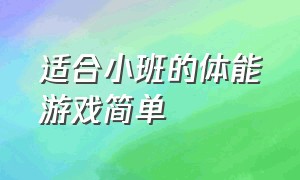 适合小班的体能游戏简单